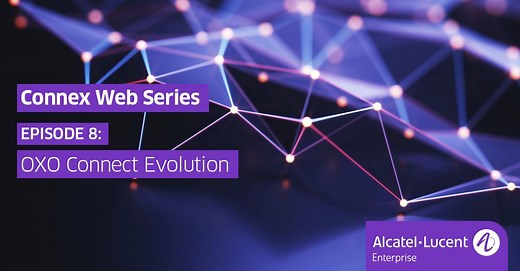 Connex Web Series

EPISODE 8:

OXO Connect Evolution

Alcatel·Lucent Enterprise